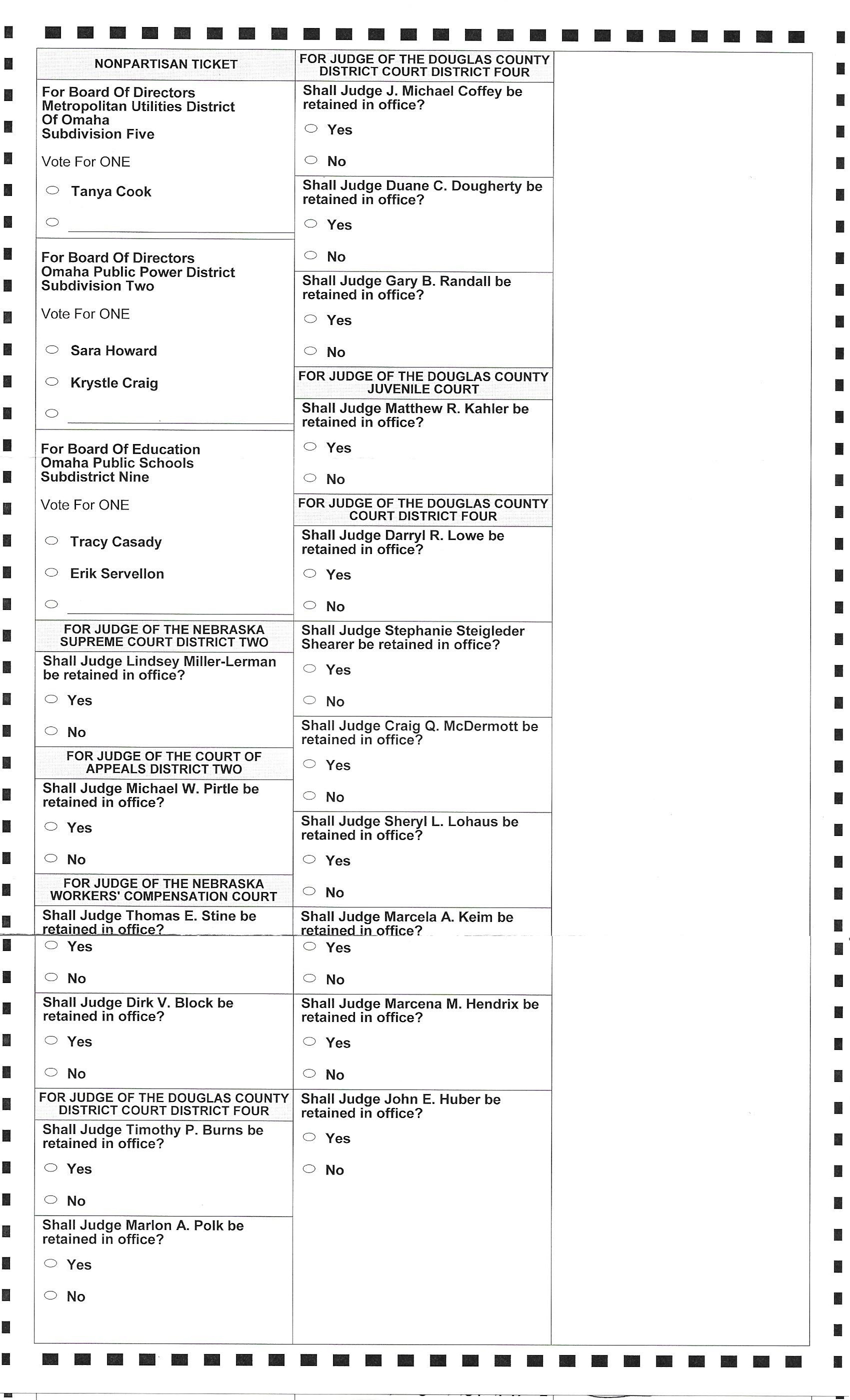 NONPARTISAN TICKET

For Board Of Directors Metropolitan Utilities District Of Omaha Subdivision Five

Vote For ONE

Tanya Cook

For Board Of Directors Omaha Public Power District Subdivision Two

Vote For ONE

Sara Howard

Krystle Craig

For Board Of Education Omaha Public Schools Subdistrict Nine

Vote For ONE

Tracy Casady

Erik Servellon

FOR JUDGE OF THE NEBRASKA SUPREME COURT DISTRICT TWO

Shall Judge Lindsey Miller-Lerman be retained in office?

Yes

No

FOR JUDGE OF THE COURT OF APPEALS DISTRICT TWO

Shall Judge Michael W. Pirtle be retained in office?

Yes

No

FOR JUDGE OF THE NEBRASKA WORKERS' COMPENSATION COURT

Shall Judge Thomas E. Stine be retained in office?

Yes

No

Shall Judge Dirk V. Block be retained in office?

Yes

No

FOR JUDGE OF THE DOUGLAS COUNTY DISTRICT COURT DISTRICT FOUR

Shall Judge Timothy P. Burns be retained in office?

Yes

No

Shall Judge Marlon A. Polk be retained in office?

Yes

No

FOR JUDGE OF THE DOUGLAS COUNTY DISTRICT COURT DISTRICT FOUR

Shall Judge J. Michael Coffey be retained in office?

Yes

No

Shall Judge Duane C. Dougherty be retained in office?

Yes

No

Shall Judge Gary B. Randall be retained in office?

Yes

No

FOR JUDGE OF THE DOUGLAS COUNTY JUVENILE COURT

Shall Judge Matthew R. Kahler be retained in office?

Yes

No

FOR JUDGE OF THE DOUGLAS COUNTY COURT DISTRICT FOUR

Shall Judge Darryl R. Lowe be retained in office?

Yes

No

Shall Judge Stephanie Steigleder Shearer be retained in office?

Yes

No

Shall Judge Craig Q. McDermott be retained in office?

Yes

No

Shall Judge Sheryl L. Lohaus be retained in office?

Yes

No

Shall Judge Marcela A. Keim be retained in office?

Yes

No

Shall Judge Marcena M. Hendrix be retained in office?

Yes

No

Shall Judge John E. Huber be retained in office?

Yes

No